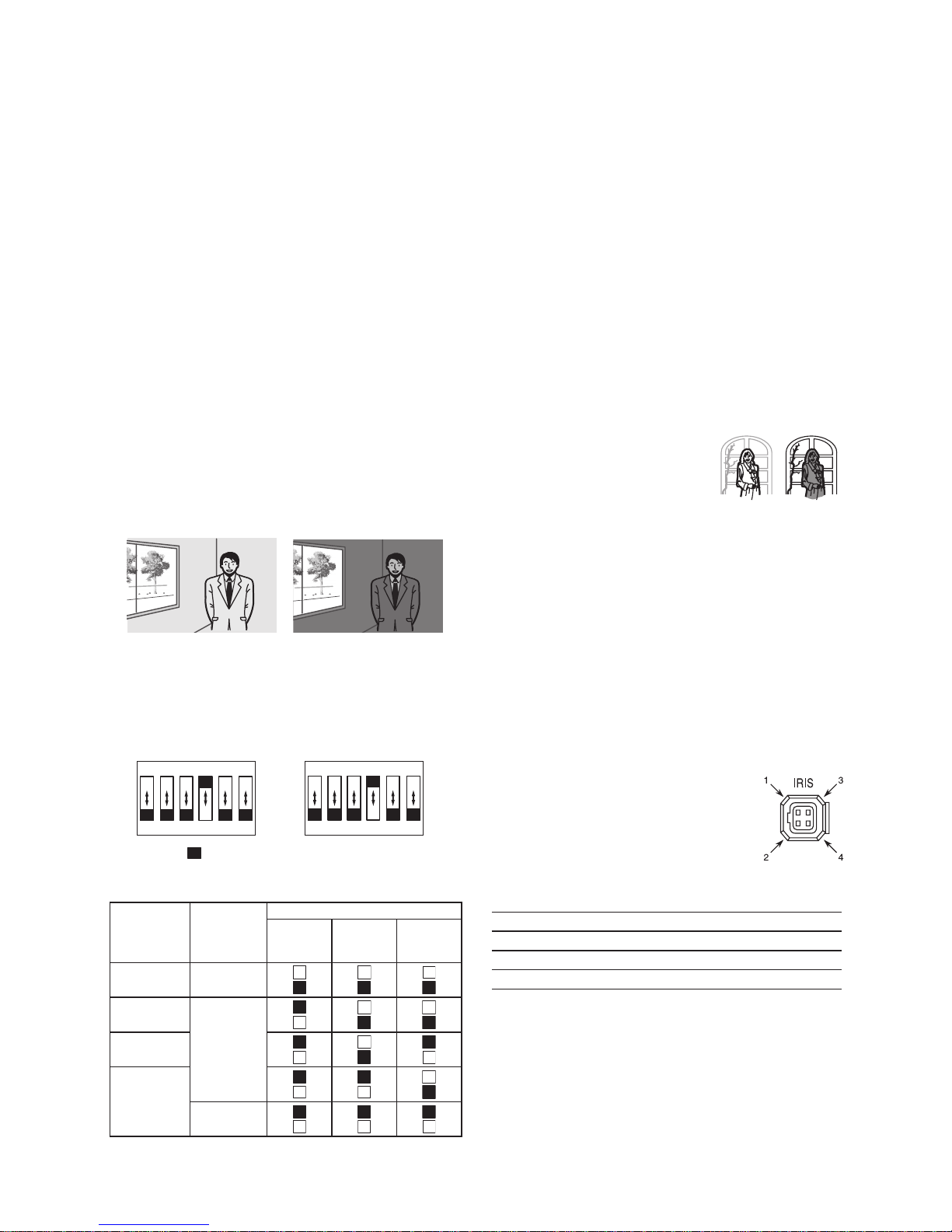 IRIS
1
3
2
4